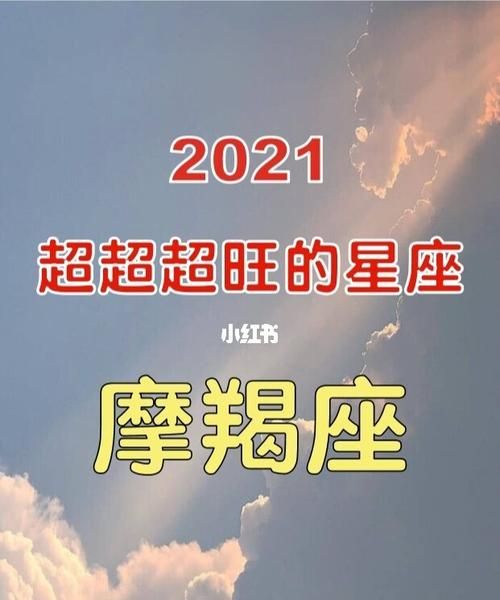 2021

超超超旺的星座

小红书

摩羯座